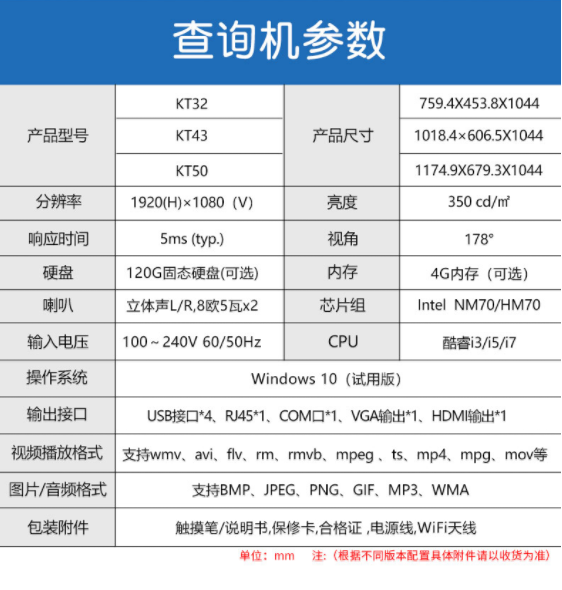 查询机参数

| 产品型号 | KT32 | 产品尺寸 | 759.4X453.8X1044 |
|---|---|---|---|
| | KT43 | | 1018.4×606.5X1044 |
| | KT50 | | 1174.9X679.3X1044 |
| 分辨率 | 1920(H)×1080（V) | 亮度 | 350 cd/㎡ |
| 响应时间 | 5ms (typ.) | 视角 | 178° |
| 硬盘 | 120G固态硬盘(可选) | 内存 | 4G内存（可选） |
| 喇叭 | 立体声L/R,8欧5瓦x2 | 芯片组 | Intel NM70/HM70 |
| 输入电压 | 100～240V 60/50Hz | CPU | 酷睿i3/i5/i7 |
| 操作系统 | Windows 10（试用版） | | |
| 输出接口 | USB接口*4、RJ45*1、COM口*1、VGA输出*1、HDMI输出*1 | | |
| 视频播放格式 | 支持wmv、avi、flv、rm、rmvb、mpeg 、ts、mp4、mpg、mov等 | | |
| 图片/音频格式 | 支持BMP、JPEG、PNG、GIF、MP3、WMA | | |
| 包装附件 | 触摸笔/说明书,保修卡,合格证 ,电源线,WiFi天线 | | |

单位：mm　注:（根据不同版本配置具体附件请以收货为准）